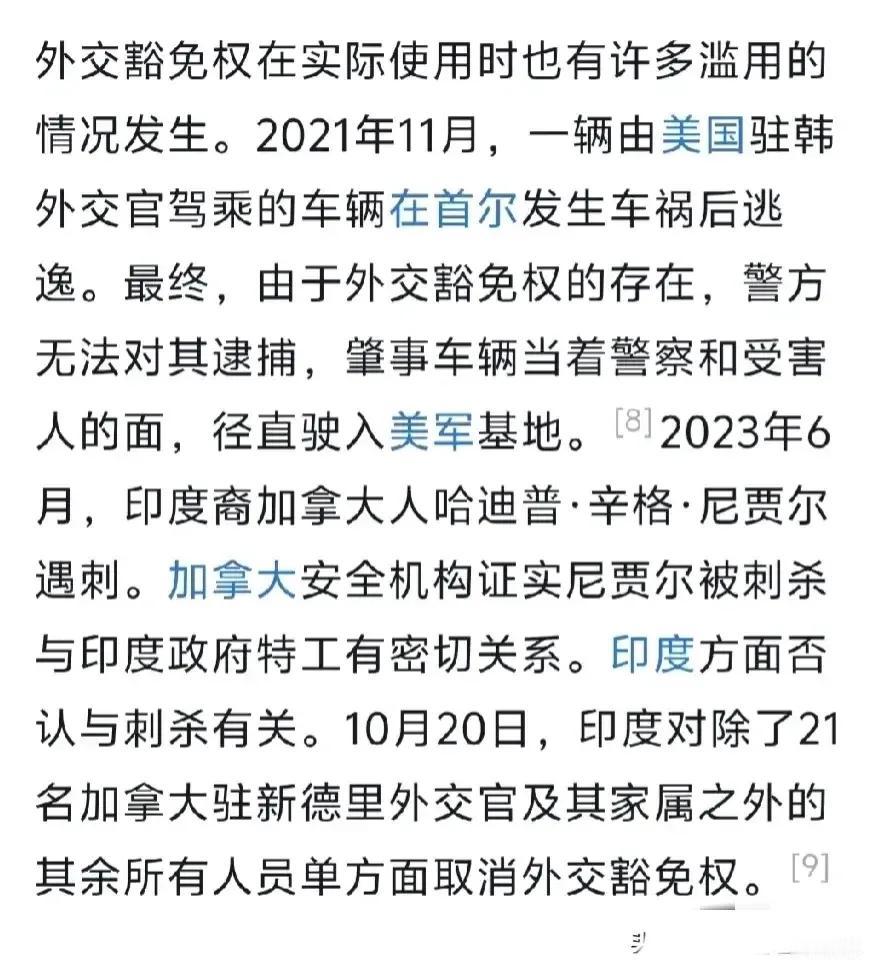 外交豁免权在实际使用时也有许多滥用的情况发生。2021年11月，一辆由美国驻韩外交官驾乘的车辆在首尔发生车祸后逃逸。最终，由于外交豁免权的存在，警方无法对其逮捕，肇事车辆当着警察和受害人的面，径直驶入美军基地。[8] 2023年6月，印度裔加拿大人哈迪普·辛格·尼贾尔遇刺。加拿大安全机构证实尼贾尔被刺杀与印度政府特工有密切关系。印度方面否认与刺杀有关。10月20日，印度对除了21名加拿大驻新德里外交官及其家属之外的其余所有人员单方面取消外交豁免权。[9]